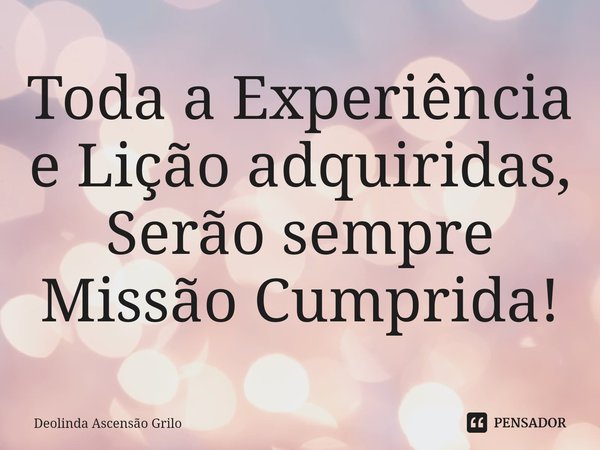 Toda a Experiência e Lição adquiridas, Serão sempre Missão Cumprida!

Deolinda Ascensão Grilo

PENSADOR